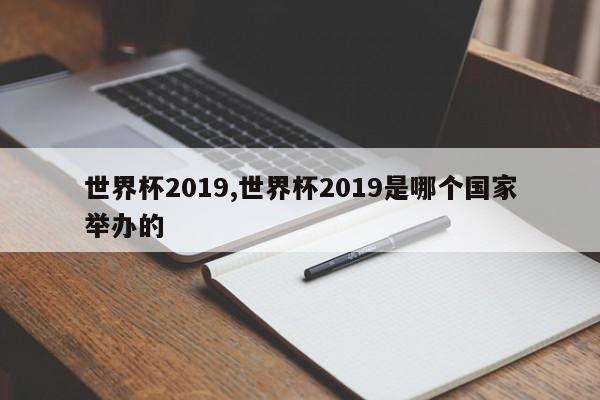 世界杯2019,世界杯2019是哪个国家举办的